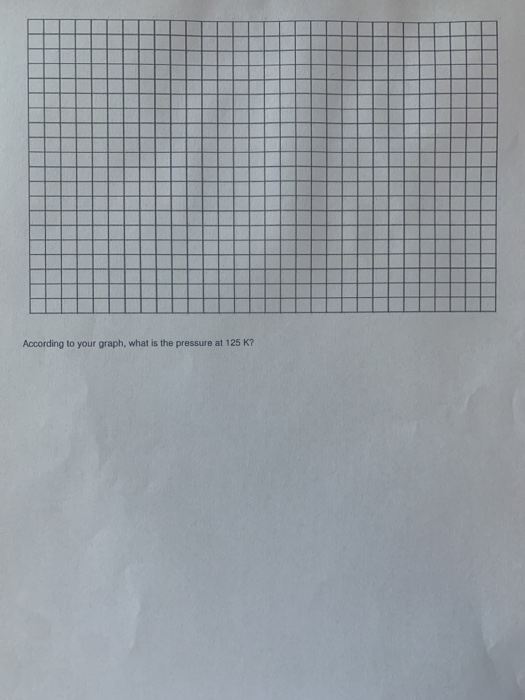 According to your graph, what is the pressure at 125 K?